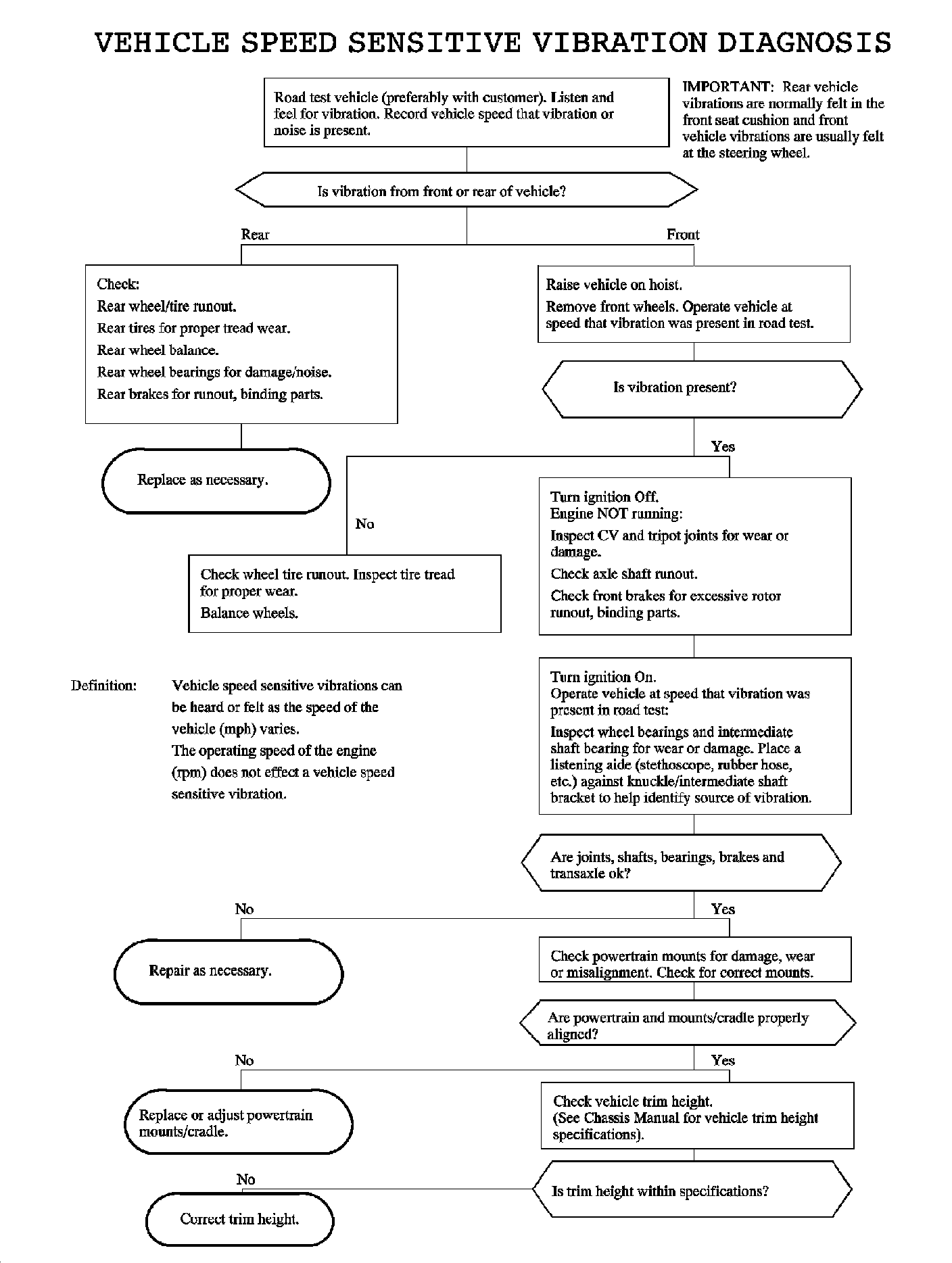 VEHICLE SPEED SENSITIVE VIBRATION DIAGNOSIS

Road test vehicle (preferably with customer). Listen and feel for vibration. Record vehicle speed that vibration or noise is present.

IMPORTANT: Rear vehicle vibrations are normally felt in the front seat cushion and front vehicle vibrations are usually felt at the steering wheel.

Is vibration from front or rear of vehicle?

Rear

Front

Check:
Rear wheel/tire runout.
Rear tires for proper tread wear.
Rear wheel balance.
Rear wheel bearings for damage/noise.
Rear brakes for runout, binding parts.

Replace as necessary.

Raise vehicle on hoist.
Remove front wheels. Operate vehicle at speed that vibration was present in road test.

Is vibration present?

Yes

No

Check wheel tire runout. Inspect tire tread for proper wear.
Balance wheels.

Turn ignition Off.
Engine NOT running:
Inspect CV and tripot joints for wear or damage.
Check axle shaft runout.
Check front brakes for excessive rotor runout, binding parts.

Definition: Vehicle speed sensitive vibrations can be heard or felt as the speed of the vehicle (mph) varies.
The operating speed of the engine (rpm) does not effect a vehicle speed sensitive vibration.

Turn ignition On.
Operate vehicle at speed that vibration was present in road test:
Inspect wheel bearings and intermediate shaft bearing for wear or damage. Place a listening aide (stethoscope, rubber hose, etc.) against knuckle/intermediate shaft bracket to help identify source of vibration.

Are joints, shafts, bearings, brakes and transaxle ok?

No

Yes

Repair as necessary.

Check powertrain mounts for damage, wear or misalignment. Check for correct mounts.

Are powertrain and mounts/cradle properly aligned?

No

Yes

Replace or adjust powertrain mounts/cradle.

Check vehicle trim height.
(See Chassis Manual for vehicle trim height specifications).

No

Is trim height within specifications?

Correct trim height.